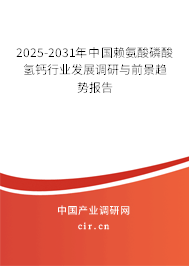 2025-2031年中国赖氨酸磷酸氢钙行业发展调研与前景趋势报告

中国产业调研网
cir.cn